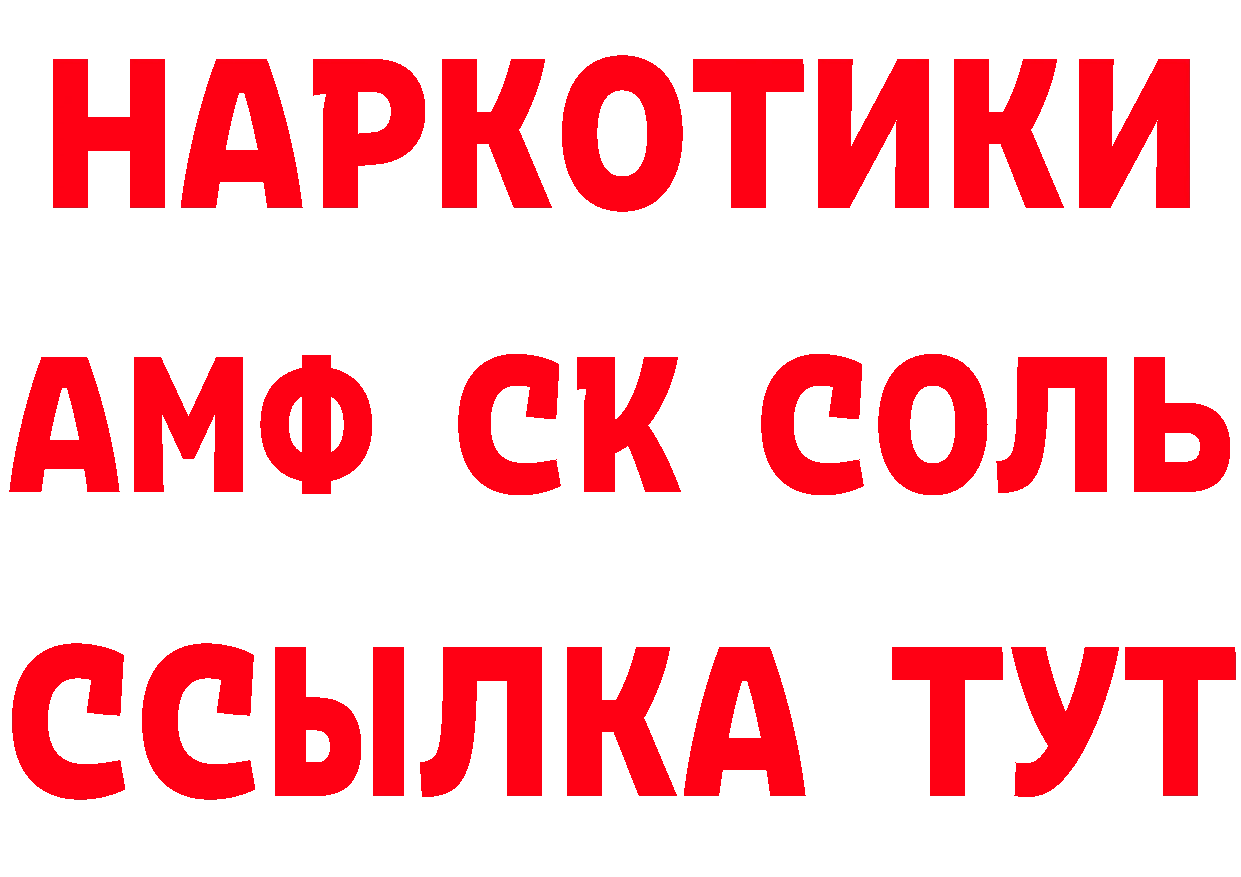 НАРКОТИКИ

АМФ СК СОЛЬ

ССЫЛКА ТУТ